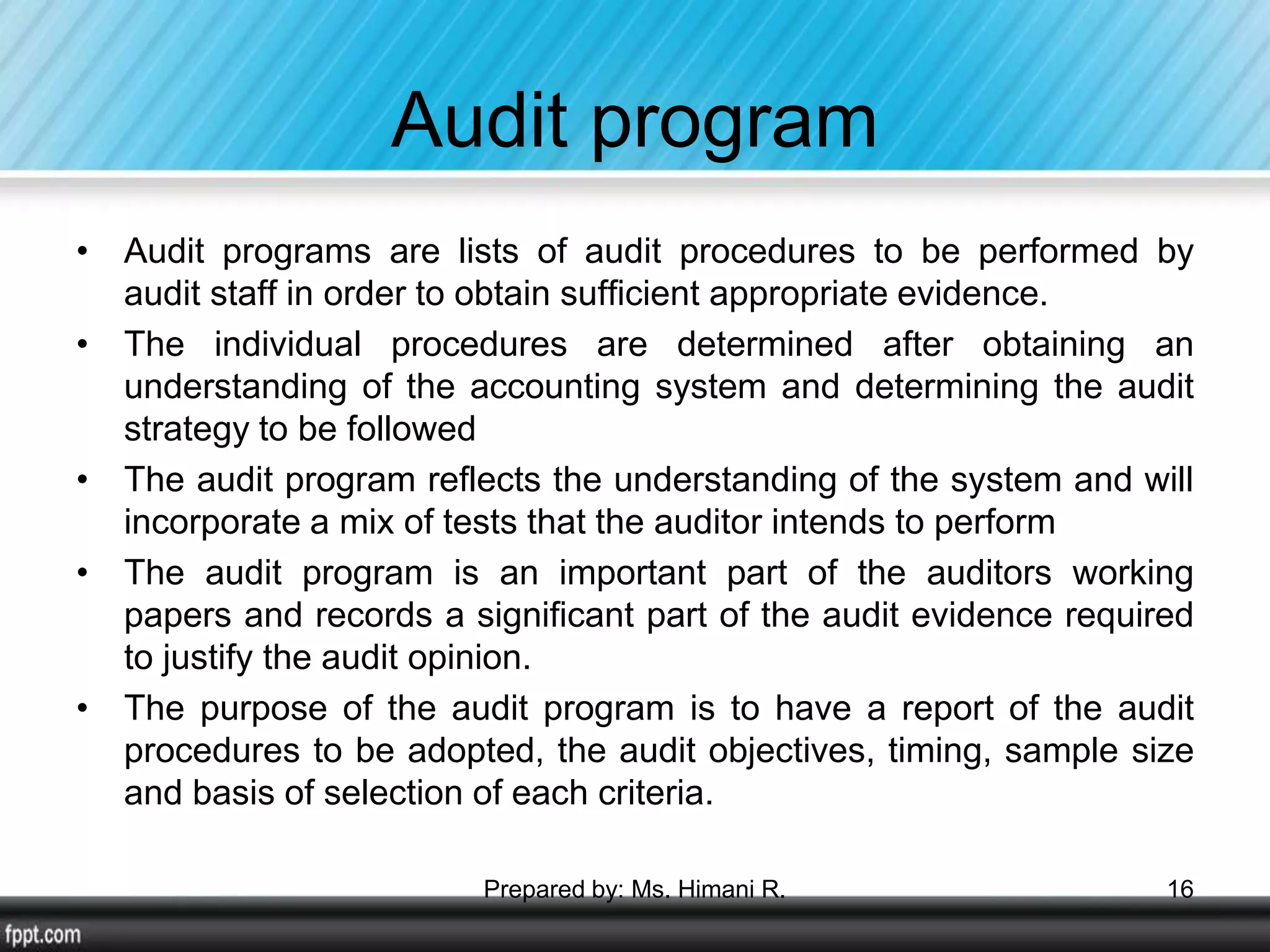 Audit program

• Audit programs are lists of audit procedures to be performed by audit staff in order to obtain sufficient appropriate evidence.
• The individual procedures are determined after obtaining an understanding of the accounting system and determining the audit strategy to be followed
• The audit program reflects the understanding of the system and will incorporate a mix of tests that the auditor intends to perform
• The audit program is an important part of the auditors working papers and records a significant part of the audit evidence required to justify the audit opinion.
• The purpose of the audit program is to have a report of the audit procedures to be adopted, the audit objectives, timing, sample size and basis of selection of each criteria.

Prepared by: Ms. Himani R.

16

fppt.com